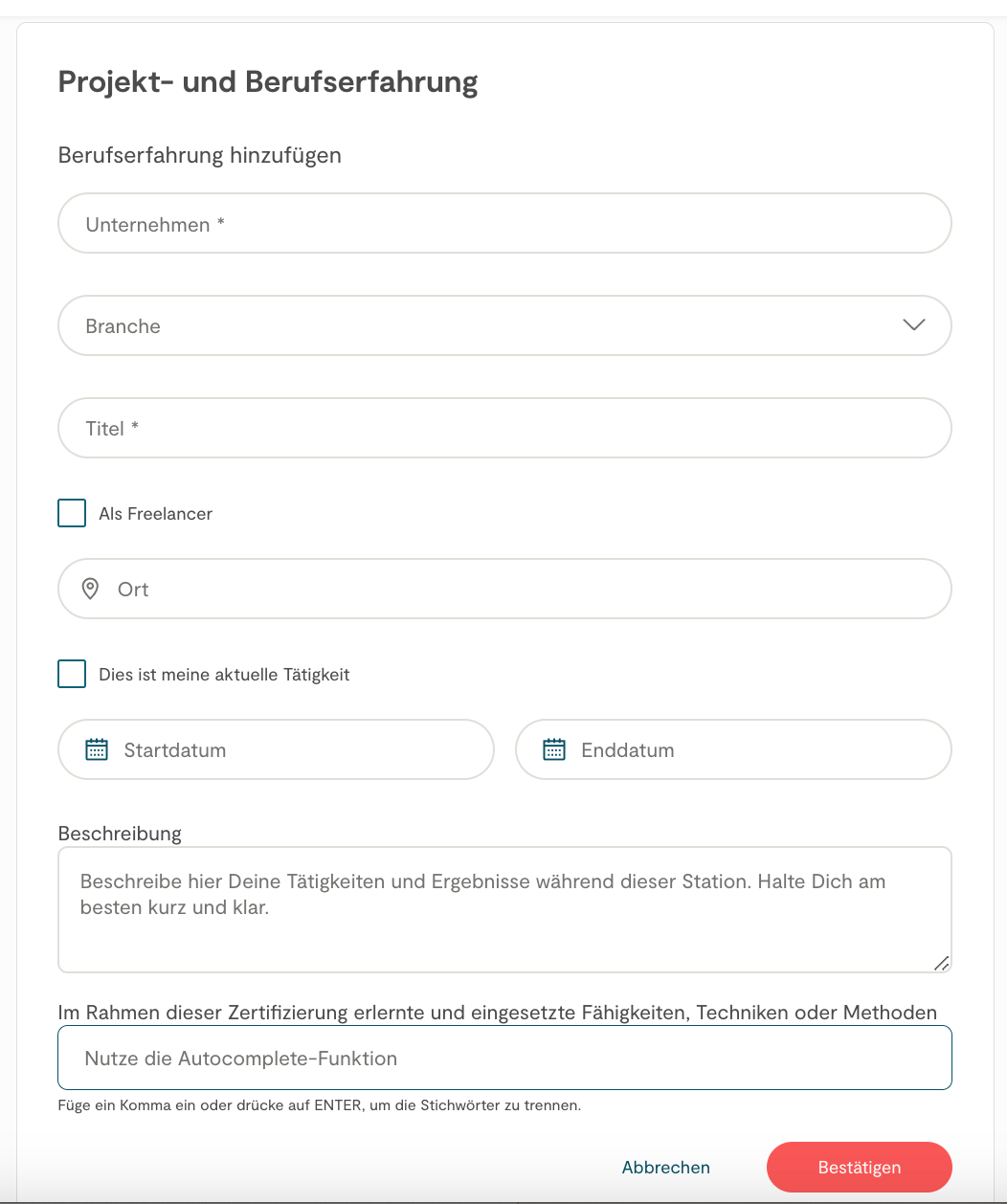 Projekt- und Berufserfahrung

Berufserfahrung hinzufügen

Unternehmen *

Branche

Titel *

Als Freelancer

Ort

Dies ist meine aktuelle Tätigkeit

Startdatum

Enddatum

Beschreibung

Beschreibe hier Deine Tätigkeiten und Ergebnisse während dieser Station. Halte Dich am besten kurz und klar.

Im Rahmen dieser Zertifizierung erlernte und eingesetzte Fähigkeiten, Techniken oder Methoden

Nutze die Autocomplete-Funktion

Füge ein Komma ein oder drücke auf ENTER, um die Stichwörter zu trennen.

Abbrechen

Bestätigen